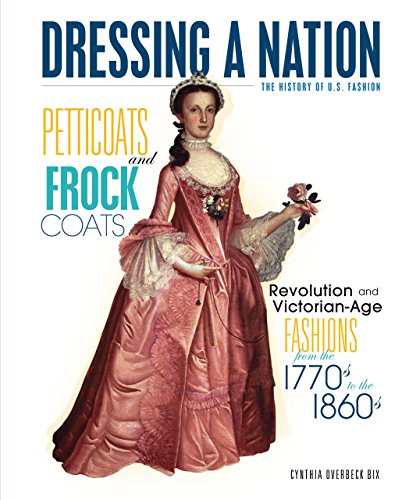 DRESSING A NATION
THE HISTORY OF U.S. FASHION

PETTICOATS and FROCK COATS

Revolution and Victorian-Age FASHIONS from the 1770s to the 1860s

CYNTHIA OVERBECK BIX